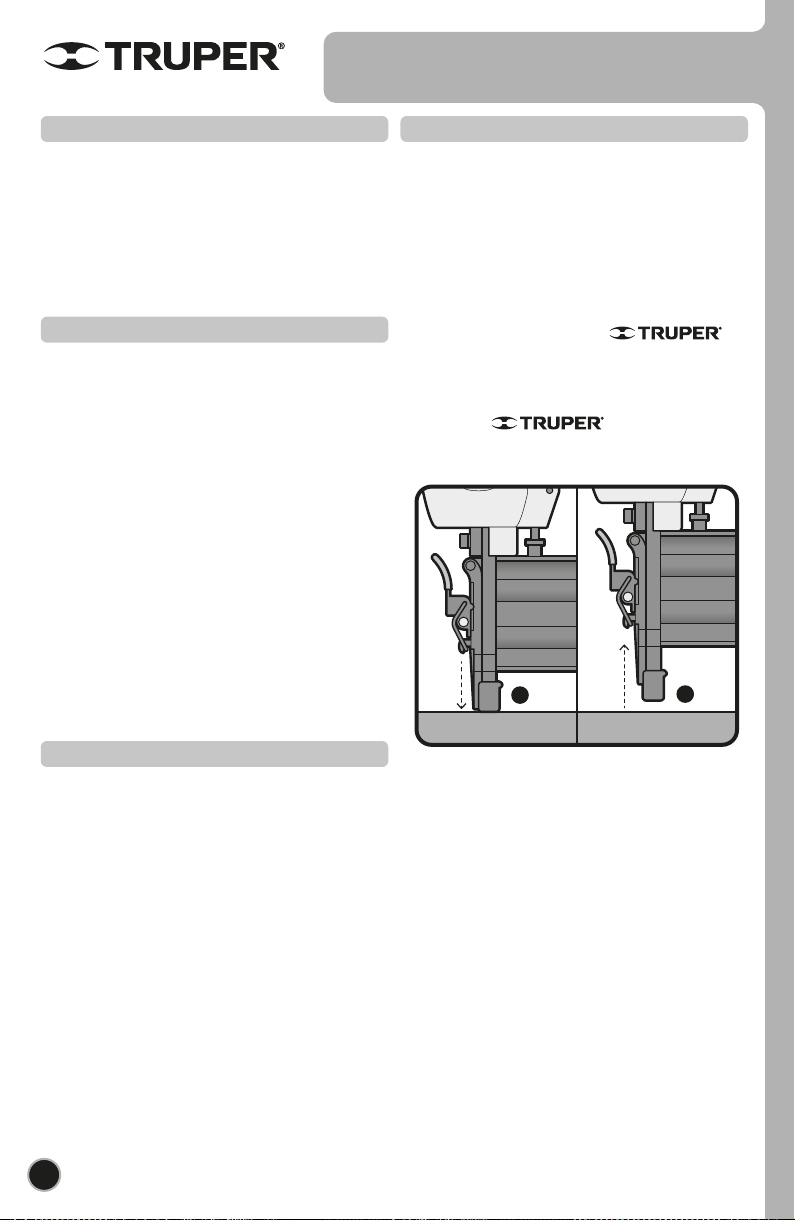 TRUPER®

TRUPER®

TRUPER®